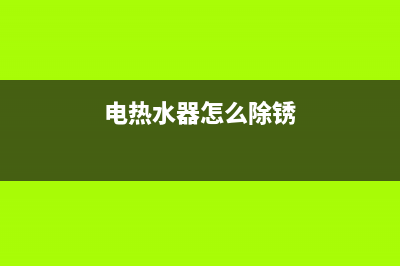 电热水器怎么除锈